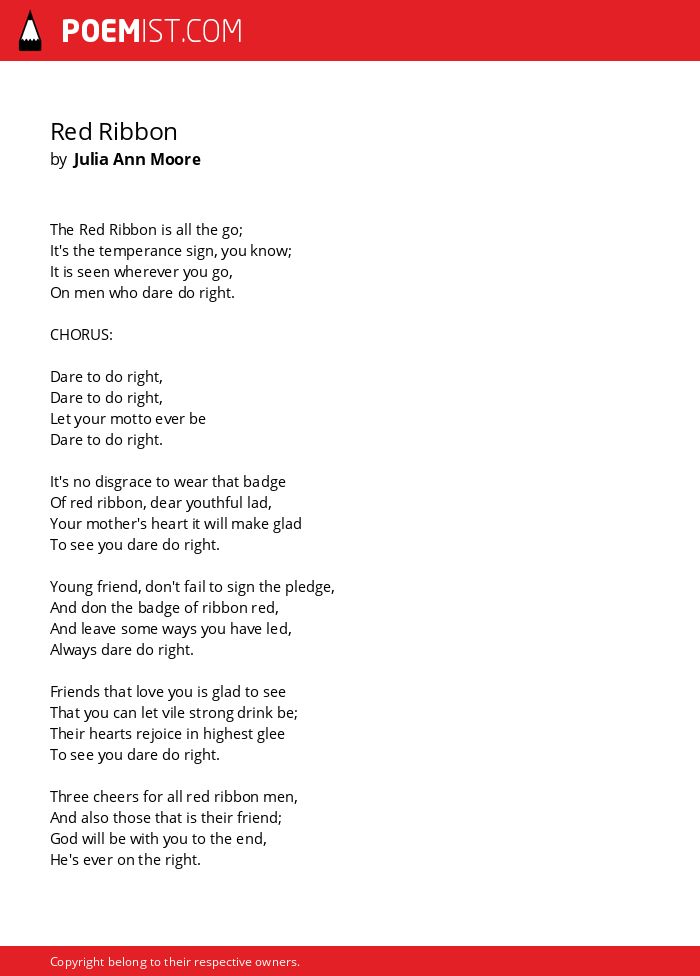 POEMIST.COM

Red Ribbon
by Julia Ann Moore

The Red Ribbon is all the go;
It's the temperance sign, you know;
It is seen wherever you go,
On men who dare do right.

CHORUS:

Dare to do right,
Dare to do right,
Let your motto ever be
Dare to do right.

It's no disgrace to wear that badge
Of red ribbon, dear youthful lad,
Your mother's heart it will make glad
To see you dare do right.

Young friend, don't fail to sign the pledge,
And don the badge of ribbon red,
And leave some ways you have led,
Always dare do right.

Friends that love you is glad to see
That you can let vile strong drink be;
Their hearts rejoice in highest glee
To see you dare do right.

Three cheers for all red ribbon men,
And also those that is their friend;
God will be with you to the end,
He's ever on the right.

Copyright belong to their respective owners.